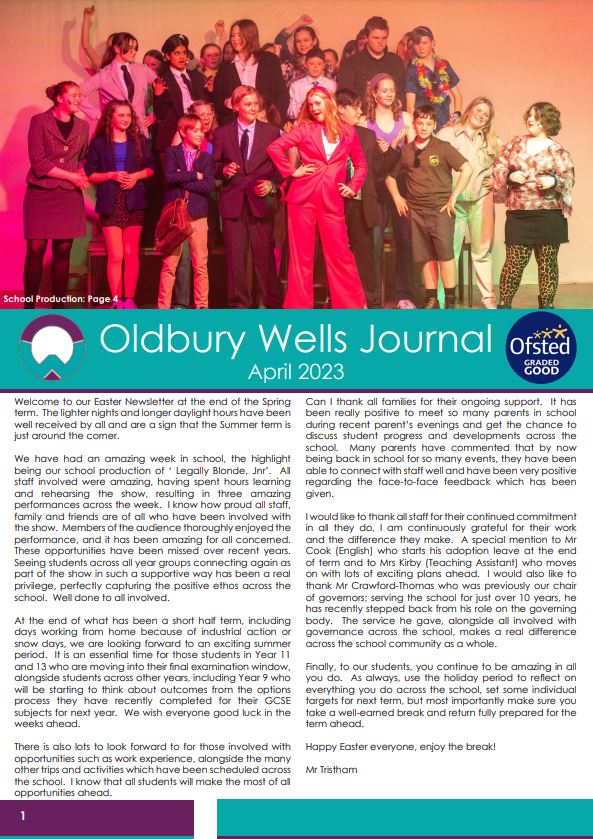 School Production: Page 4

Oldbury Wells Journal
April 2023

Ofsted GRADED GOOD

Welcome to our Easter Newsletter at the end of the Spring term. The lighter nights and longer daylight hours have been well received by all and are a sign that the Summer term is just around the corner.

We have had an amazing week in school, the highlight being our school production of ' Legally Blonde, Jnr'. All staff involved were amazing, having spent hours learning and rehearsing the show, resulting in three amazing performances across the week. I know how proud all staff, family and friends are of all who have been involved with the show. Members of the audience thoroughly enjoyed the performance, and it has been amazing for all concerned. These opportunities have been missed over recent years. Seeing students across all year groups connecting again as part of the show in such a supportive way has been a real privilege, perfectly capturing the positive ethos across the school. Well done to all involved.

At the end of what has been a short half term, including days working from home because of industrial action or snow days, we are looking forward to an exciting summer period. It is an essential time for those students in Year 11 and 13 who are moving into their final examination window, alongside students across other years, including Year 9 who will be starting to think about outcomes from the options process they have recently completed for their GCSE subjects for next year. We wish everyone good luck in the weeks ahead.

There is also lots to look forward to for those involved with opportunities such as work experience, alongside the many other trips and activities which have been scheduled across the school. I know that all students will make the most of all opportunities ahead.

Can I thank all families for their ongoing support. It has been really positive to meet so many parents in school during recent parent's evenings and get the chance to discuss student progress and developments across the school. Many parents have commented that by now being back in school for so many events, they have been able to connect with staff well and have been very positive regarding the face-to-face feedback which has been given.

I would like to thank all staff for their continued commitment in all they do, I am continuously grateful for their work and the difference they make. A special mention to Mr Cook (English) who starts his adoption leave at the end of term and to Mrs Kirby (Teaching Assistant) who moves on with lots of exciting plans ahead. I would also like to thank Mr Crawford-Thomas who was previously our chair of governors; serving the school for just over 10 years, he has recently stepped back from his role on the governing body. The service he gave, alongside all involved with governance across the school, makes a real difference across the school community as a whole.

Finally, to our students, you continue to be amazing in all you do. As always, use the holiday period to reflect on everything you do across the school, set some individual targets for next term, but most importantly make sure you take a well-earned break and return fully prepared for the term ahead.

Happy Easter everyone, enjoy the break!

Mr Tristham

1